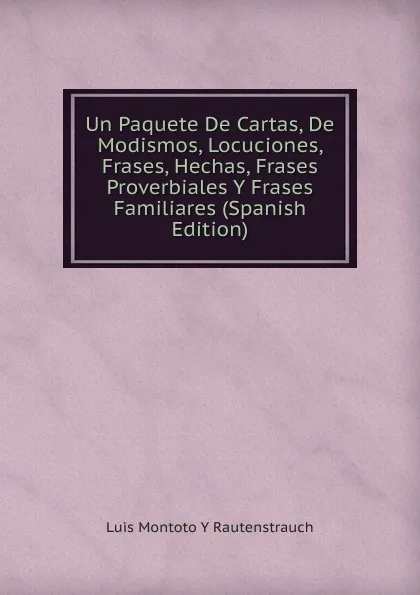 Un Paquete De Cartas, De Modismos, Locuciones, Frases, Hechas, Frases Proverbiales Y Frases Familiares (Spanish Edition)

Luis Montoto Y Rautenstrauch